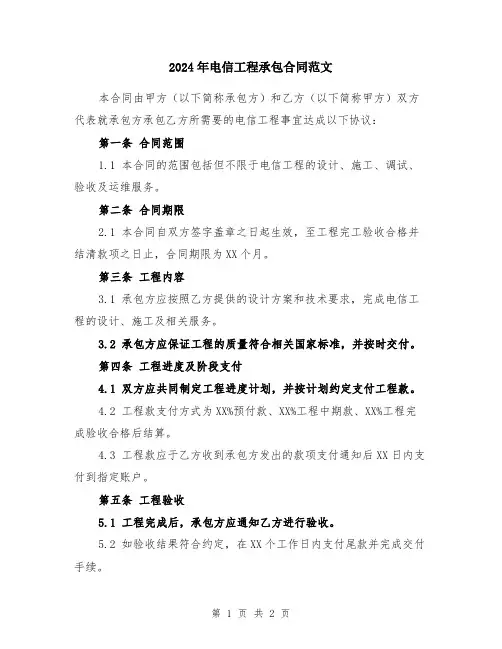 2024年电信工程承包合同范文

本合同由甲方（以下简称承包方）和乙方（以下简称甲方）双方代表就承包方承包乙方所需要的电信工程事宜达成以下协议：

第一条 合同范围

1.1 本合同的范围包括但不限于电信工程的设计、施工、调试、验收及运维服务。

第二条 合同期限

2.1 本合同自双方签字盖章之日起生效，至工程完工验收合格并结清款项之日止，合同期限为XX个月。

第三条 工程内容

3.1 承包方应按照乙方提供的设计方案和技术要求，完成电信工程的设计、施工及相关服务。

3.2 承包方应保证工程的质量符合相关国家标准，并按时交付。

第四条 工程进度及阶段支付

4.1 双方应共同制定工程进度计划，并按计划约定支付工程款。

4.2 工程款支付方式为XX%预付款、XX%工程中期款、XX%工程完成验收合格后结算。

4.3 工程款应于乙方收到承包方发出的款项支付通知后XX日内支付到指定账户。

第五条 工程验收

5.1 工程完成后，承包方应通知乙方进行验收。

5.2 如验收结果符合约定，在XX个工作日内支付尾款并完成交付手续。

第 1 页 共 2 页